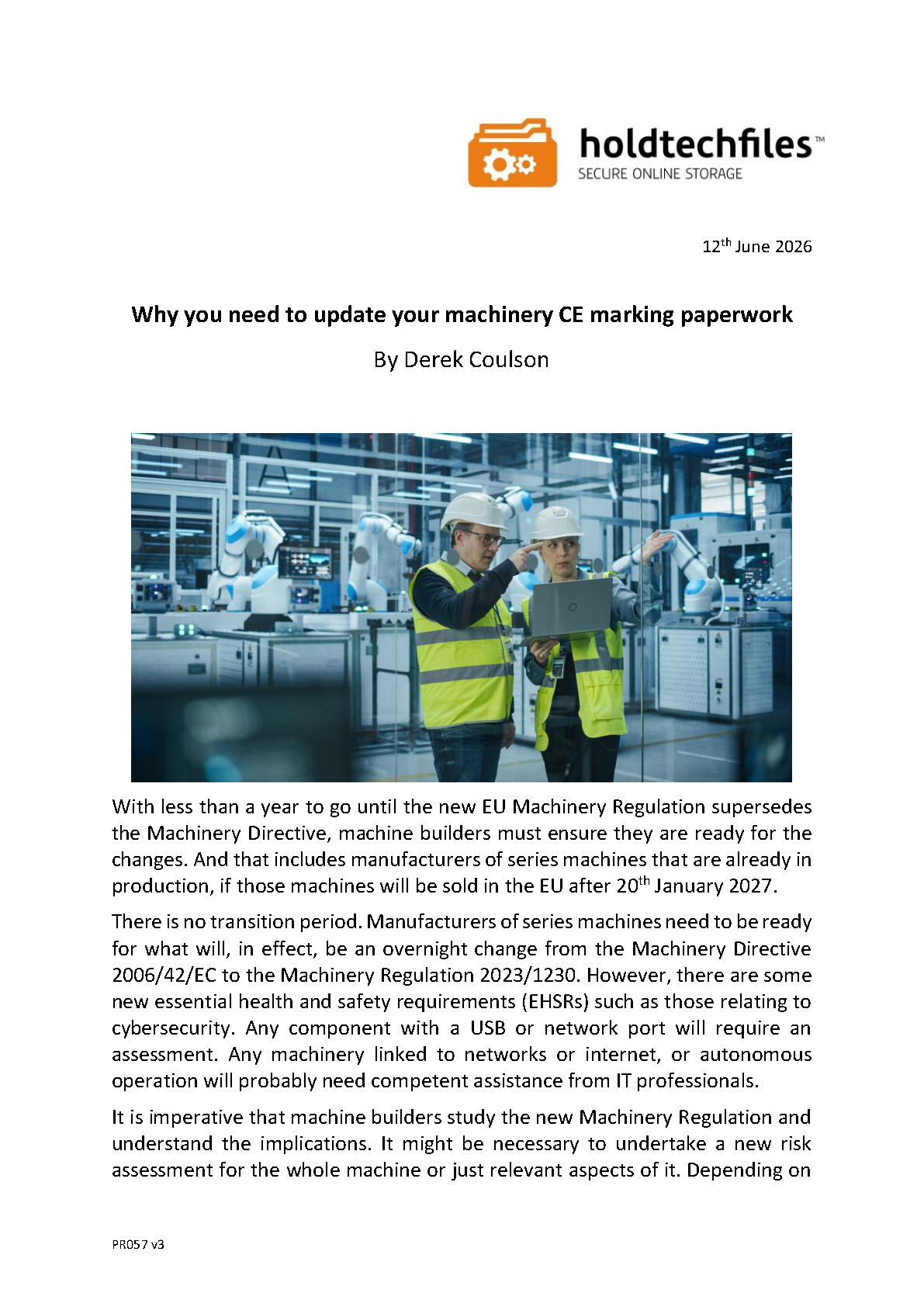 holdtechfiles™
SECURE ONLINE STORAGE

12th June 2026

Why you need to update your machinery CE marking paperwork

By Derek Coulson

With less than a year to go until the new EU Machinery Regulation supersedes the Machinery Directive, machine builders must ensure they are ready for the changes. And that includes manufacturers of series machines that are already in production, if those machines will be sold in the EU after 20th January 2027.

There is no transition period. Manufacturers of series machines need to be ready for what will, in effect, be an overnight change from the Machinery Directive 2006/42/EC to the Machinery Regulation 2023/1230. However, there are some new essential health and safety requirements (EHSRs) such as those relating to cybersecurity. Any component with a USB or network port will require an assessment. Any machinery linked to networks or internet, or autonomous operation will probably need competent assistance from IT professionals.

It is imperative that machine builders study the new Machinery Regulation and understand the implications. It might be necessary to undertake a new risk assessment for the whole machine or just relevant aspects of it. Depending on

PR057 v3